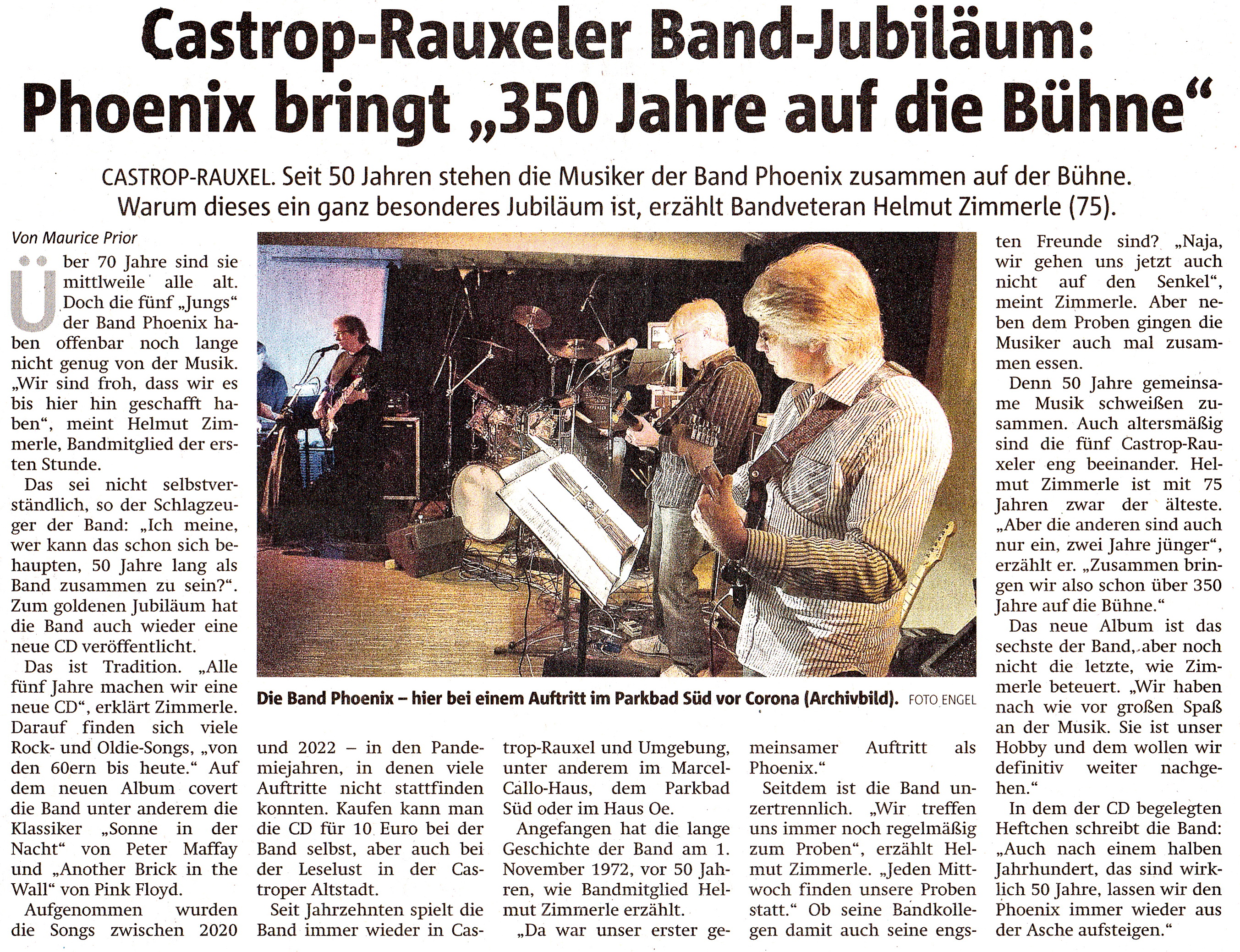 Castrop-Rauxeler Band-Jubiläum: Phoenix bringt „350 Jahre auf die Bühne“

CASTROP-RAUXEL. Seit 50 Jahren stehen die Musiker der Band Phoenix zusammen auf der Bühne. Warum dieses ein ganz besonderes Jubiläum ist, erzählt Bandveteran Helmut Zimmerle (75).

Von Maurice Prior

Über 70 Jahre sind sie mittlweile alle alt. Doch die fünf „Jungs“ der Band Phoenix haben offenbar noch lange nicht genug von der Musik. „Wir sind froh, dass wir es bis hier hin geschafft haben“, meint Helmut Zimmerle, Bandmitglied der ersten Stunde.

Das sei nicht selbstverständlich, so der Schlagzeuger der Band: „Ich meine, wer kann das schon sich behaupten, 50 Jahre lang als Band zusammen zu sein?“. Zum goldenen Jubiläum hat die Band auch wieder eine neue CD veröffentlicht.

Das ist Tradition. „Alle fünf Jahre machen wir eine neue CD“, erklärt Zimmerle. Darauf finden sich viele Rock- und Oldie-Songs, „von den 60ern bis heute.“ Auf dem neuen Album covert die Band unter anderem die Klassiker „Sonne in der Nacht“ von Peter Maffay und „Another Brick in the Wall“ von Pink Floyd.

Aufgenommen wurden die Songs zwischen 2020 und 2022 – in den Pandemiejahren, in denen viele Auftritte nicht stattfinden konnten. Kaufen kann man die CD für 10 Euro bei der Band selbst, aber auch bei der Leselust in der Castroper Altstadt.

Seit Jahrzehnten spielt die Band immer wieder in Castrop-Rauxel und Umgebung, unter anderem im Marcel-Callo-Haus, dem Parkbad Süd oder im Haus Oe.

Angefangen hat die lange Geschichte der Band am 1. November 1972, vor 50 Jahren, wie Bandmitglied Helmut Zimmerle erzählt.

„Da war unser erster gemeinsamer Auftritt als Phoenix.“

Seitdem ist die Band unzertrennlich. „Wir treffen uns immer noch regelmäßig zum Proben“, erzählt Helmut Zimmerle. „Jeden Mittwoch finden unsere Proben statt.“ Ob seine Bandkollegen damit auch seine engsten Freunde sind? „Naja, wir gehen uns jetzt auch nicht auf den Senkel“, meint Zimmerle. Aber neben dem Proben gingen die Musiker auch mal zusammen essen.

Denn 50 Jahre gemeinsame Musik schweißen zusammen. Auch altersmäßig sind die fünf Castrop-Rauxeler eng beeinander. Helmut Zimmerle ist mit 75 Jahren zwar der älteste. „Aber die anderen sind auch nur ein, zwei Jahre jünger“, erzählt er. „Zusammen bringen wir also schon über 350 Jahre auf die Bühne.“

Das neue Album ist das sechste der Band, aber noch nicht die letzte, wie Zimmerle beteuert. „Wir haben nach wie vor großen Spaß an der Musik. Sie ist unser Hobby und dem wollen wir definitiv weiter nachgehen.“

In dem der CD begelegten Heftchen schreibt die Band: „Auch nach einem halben Jahrhundert, das sind wirklich 50 Jahre, lassen wir den Phoenix immer wieder aus der Asche aufsteigen.“

Die Band Phoenix – hier bei einem Auftritt im Parkbad Süd vor Corona (Archivbild). FOTO ENGEL